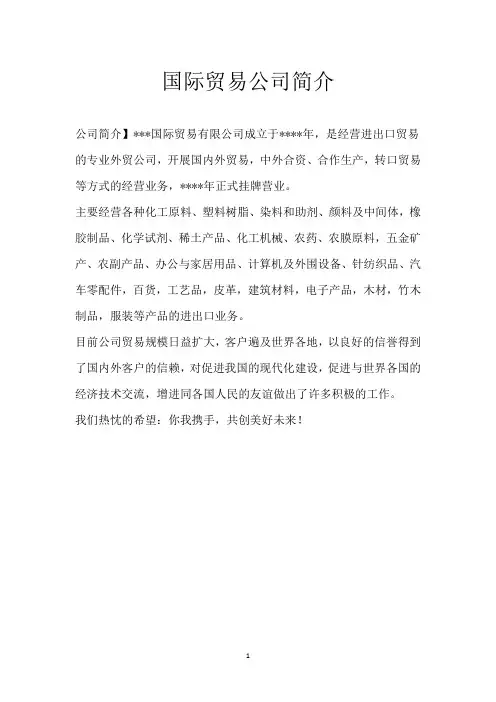 国际贸易公司简介

公司简介】***国际贸易有限公司成立于****年，是经营进出口贸易的专业外贸公司，开展国内外贸易，中外合资、合作生产，转口贸易等方式的经营业务，****年正式挂牌营业。

主要经营各种化工原料、塑料树脂、染料和助剂、颜料及中间体，橡胶制品、化学试剂、稀土产品、化工机械、农药、农膜原料，五金矿产、农副产品、办公与家居用品、计算机及外围设备、针纺织品、汽车零配件，百货，工艺品，皮革，建筑材料，电子产品，木材，竹木制品，服装等产品的进出口业务。

目前公司贸易规模日益扩大，客户遍及世界各地，以良好的信誉得到了国内外客户的信赖，对促进我国的现代化建设，促进与世界各国的经济技术交流，增进同各国人民的友谊做出了许多积极的工作。

我们热忱的希望：你我携手，共创美好未来！

1